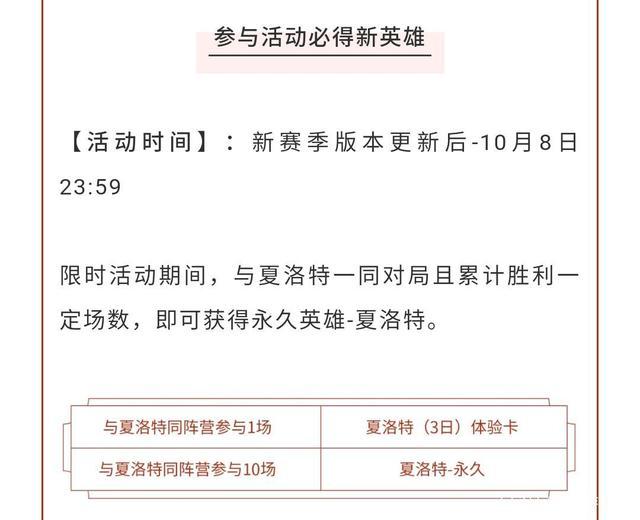 参与活动必得新英雄

【活动时间】：新赛季版本更新后-10月8日 23:59

限时活动期间，与夏洛特一同对局且累计胜利一定场数，即可获得永久英雄-夏洛特。

| 与夏洛特同阵营参与1场 | 夏洛特（3日）体验卡 |
|---|---|
| 与夏洛特同阵营参与10场 | 夏洛特-永久 |